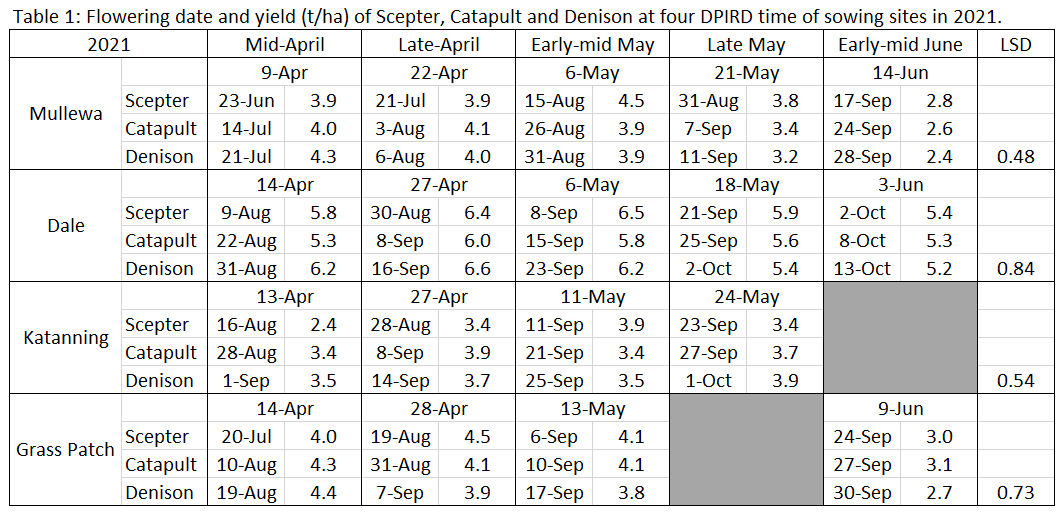 Table 1: Flowering date and yield (t/ha) of Scepter, Catapult and Denison at four DPIRD time of sowing sites in 2021.

| 2021 | | Mid-April | | Late-April | | Early-mid May | | Late May | | Early-mid June | | LSD |
|---|---|---|---|---|---|---|---|---|---|---|---|---|
| Mullewa | | 9-Apr | | 22-Apr | | 6-May | | 21-May | | 14-Jun | | |
| | Scepter | 23-Jun | 3.9 | 21-Jul | 3.9 | 15-Aug | 4.5 | 31-Aug | 3.8 | 17-Sep | 2.8 | |
| | Catapult | 14-Jul | 4.0 | 3-Aug | 4.1 | 26-Aug | 3.9 | 7-Sep | 3.4 | 24-Sep | 2.6 | |
| | Denison | 21-Jul | 4.3 | 6-Aug | 4.0 | 31-Aug | 3.9 | 11-Sep | 3.2 | 28-Sep | 2.4 | 0.48 |
| Dale | | 14-Apr | | 27-Apr | | 6-May | | 18-May | | 3-Jun | | |
| | Scepter | 9-Aug | 5.8 | 30-Aug | 6.4 | 8-Sep | 6.5 | 21-Sep | 5.9 | 2-Oct | 5.4 | |
| | Catapult | 22-Aug | 5.3 | 8-Sep | 6.0 | 15-Sep | 5.8 | 25-Sep | 5.6 | 8-Oct | 5.3 | |
| | Denison | 31-Aug | 6.2 | 16-Sep | 6.6 | 23-Sep | 6.2 | 2-Oct | 5.4 | 13-Oct | 5.2 | 0.84 |
| Katanning | | 13-Apr | | 27-Apr | | 11-May | | 24-May | | | | |
| | Scepter | 16-Aug | 2.4 | 28-Aug | 3.4 | 11-Sep | 3.9 | 23-Sep | 3.4 | | | |
| | Catapult | 28-Aug | 3.4 | 8-Sep | 3.9 | 21-Sep | 3.4 | 27-Sep | 3.7 | | | |
| | Denison | 1-Sep | 3.5 | 14-Sep | 3.7 | 25-Sep | 3.5 | 1-Oct | 3.9 | | | 0.54 |
| Grass Patch | | 14-Apr | | 28-Apr | | 13-May | | | | 9-Jun | | |
| | Scepter | 20-Jul | 4.0 | 19-Aug | 4.5 | 6-Sep | 4.1 | | | 24-Sep | 3.0 | |
| | Catapult | 10-Aug | 4.3 | 31-Aug | 4.1 | 10-Sep | 4.1 | | | 27-Sep | 3.1 | |
| | Denison | 19-Aug | 4.4 | 7-Sep | 3.9 | 17-Sep | 3.8 | | | 30-Sep | 2.7 | 0.73 |